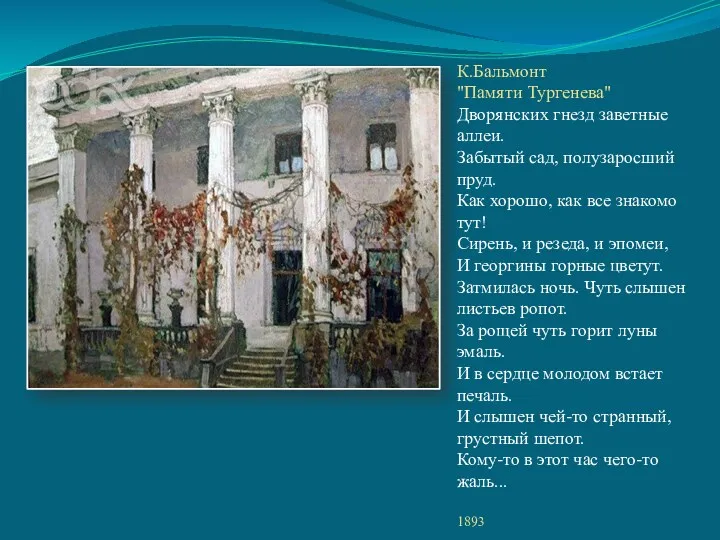 К.Бальмонт
"Памяти Тургенева"
Дворянских гнезд заветные аллеи.
Забытый сад, полузаросший пруд.
Как хорошо, как все знакомо тут!
Сирень, и резеда, и эпомеи,
И георгины горные цветут.
Затмилась ночь. Чуть слышен листьев ропот.
За рощей чуть горит луны эмаль.
И в сердце молодом встает печаль.
И слышен чей-то странный, грустный шепот.
Кому-то в этот час чего-то жаль...

1893